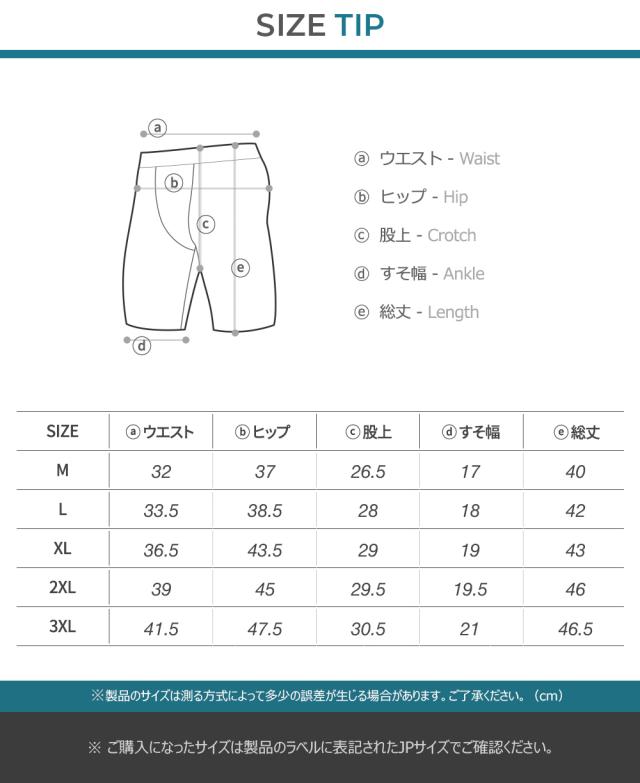 SIZE TIP

ⓐ
ⓑ
ⓒ
ⓔ
ⓓ

ⓐ ウエスト - Waist
ⓑ ヒップ - Hip
ⓒ 股上 - Crotch
ⓓ すそ幅 - Ankle
ⓔ 総丈 - Length

| SIZE | ⓐウエスト | ⓑヒップ | ⓒ股上 | ⓓすそ幅 | ⓔ総丈 |
|---|---|---|---|---|---|
| M | 32 | 37 | 26.5 | 17 | 40 |
| L | 33.5 | 38.5 | 28 | 18 | 42 |
| XL | 36.5 | 43.5 | 29 | 19 | 43 |
| 2XL | 39 | 45 | 29.5 | 19.5 | 46 |
| 3XL | 41.5 | 47.5 | 30.5 | 21 | 46.5 |

※製品のサイズは測る方式によって多少の誤差が生じる場合があります。ご了承ください。（cm）

※ ご購入になったサイズは製品のラベルに表記されたJPサイズでご確認ください。